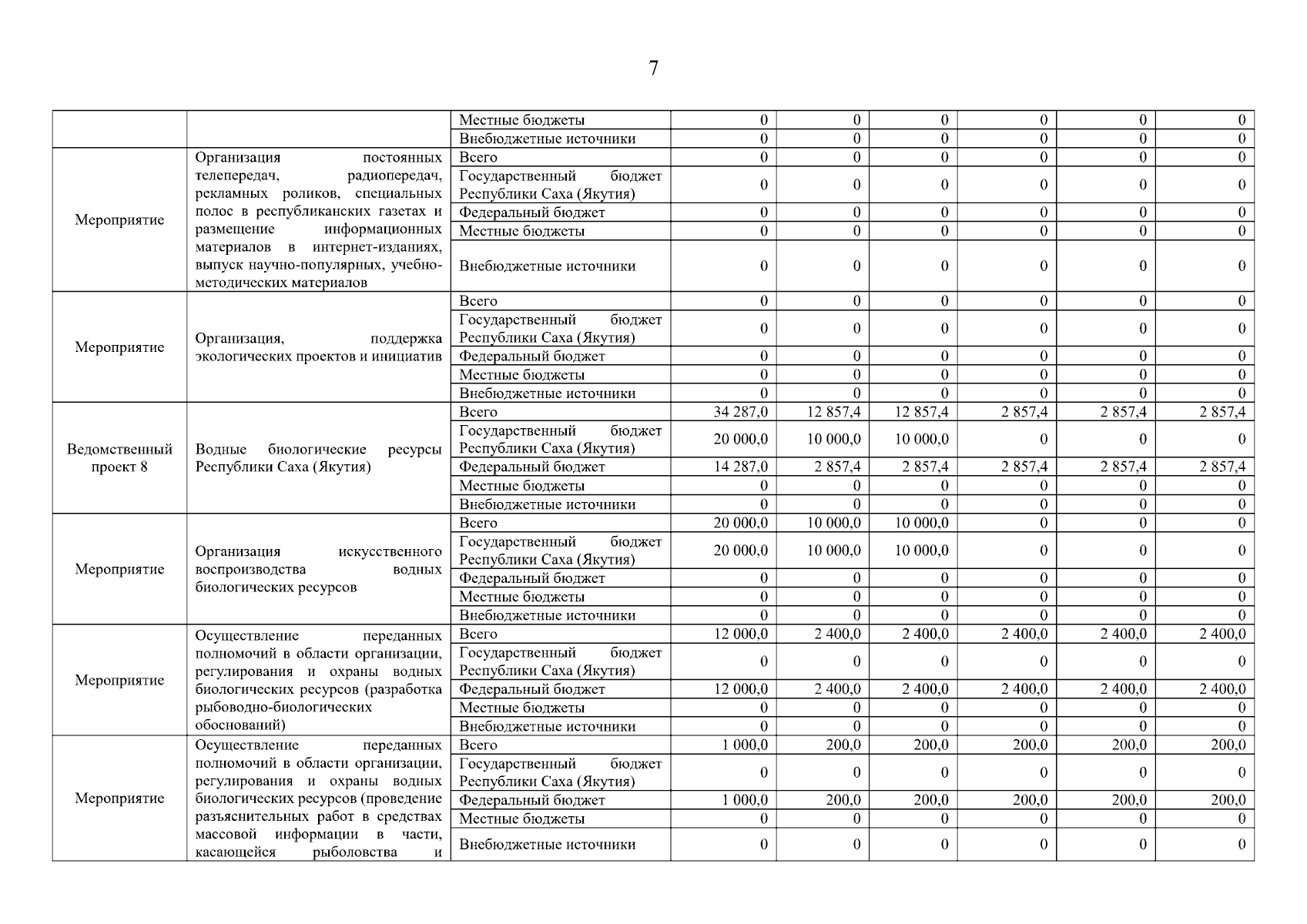 7

| | | | | | | | | |
|---|---|---|---|---|---|---|---|---|
| | | Местные бюджеты | 0 | 0 | 0 | 0 | 0 | 0 |
| | | Внебюджетные источники | 0 | 0 | 0 | 0 | 0 | 0 |
| Мероприятие | Организация постоянных телепередач, радиопередач, рекламных роликов, специальных полос в республиканских газетах и размещение информационных материалов в интернет-изданиях, выпуск научно-популярных, учебно-методических материалов | Всего | 0 | 0 | 0 | 0 | 0 | 0 |
| | | Государственный бюджет Республики Саха (Якутия) | 0 | 0 | 0 | 0 | 0 | 0 |
| | | Федеральный бюджет | 0 | 0 | 0 | 0 | 0 | 0 |
| | | Местные бюджеты | 0 | 0 | 0 | 0 | 0 | 0 |
| | | Внебюджетные источники | 0 | 0 | 0 | 0 | 0 | 0 |
| Мероприятие | Организация, поддержка экологических проектов и инициатив | Всего | 0 | 0 | 0 | 0 | 0 | 0 |
| | | Государственный бюджет Республики Саха (Якутия) | 0 | 0 | 0 | 0 | 0 | 0 |
| | | Федеральный бюджет | 0 | 0 | 0 | 0 | 0 | 0 |
| | | Местные бюджеты | 0 | 0 | 0 | 0 | 0 | 0 |
| | | Внебюджетные источники | 0 | 0 | 0 | 0 | 0 | 0 |
| Ведомственный проект 8 | Водные биологические ресурсы Республики Саха (Якутия) | Всего | 34 287,0 | 12 857,4 | 12 857,4 | 2 857,4 | 2 857,4 | 2 857,4 |
| | | Государственный бюджет Республики Саха (Якутия) | 20 000,0 | 10 000,0 | 10 000,0 | 0 | 0 | 0 |
| | | Федеральный бюджет | 14 287,0 | 2 857,4 | 2 857,4 | 2 857,4 | 2 857,4 | 2 857,4 |
| | | Местные бюджеты | 0 | 0 | 0 | 0 | 0 | 0 |
| | | Внебюджетные источники | 0 | 0 | 0 | 0 | 0 | 0 |
| Мероприятие | Организация искусственного воспроизводства водных биологических ресурсов | Всего | 20 000,0 | 10 000,0 | 10 000,0 | 0 | 0 | 0 |
| | | Государственный бюджет Республики Саха (Якутия) | 20 000,0 | 10 000,0 | 10 000,0 | 0 | 0 | 0 |
| | | Федеральный бюджет | 0 | 0 | 0 | 0 | 0 | 0 |
| | | Местные бюджеты | 0 | 0 | 0 | 0 | 0 | 0 |
| | | Внебюджетные источники | 0 | 0 | 0 | 0 | 0 | 0 |
| Мероприятие | Осуществление переданных полномочий в области организации, регулирования и охраны водных биологических ресурсов (разработка рыбоводно-биологических обоснований) | Всего | 12 000,0 | 2 400,0 | 2 400,0 | 2 400,0 | 2 400,0 | 2 400,0 |
| | | Государственный бюджет Республики Саха (Якутия) | 0 | 0 | 0 | 0 | 0 | 0 |
| | | Федеральный бюджет | 12 000,0 | 2 400,0 | 2 400,0 | 2 400,0 | 2 400,0 | 2 400,0 |
| | | Местные бюджеты | 0 | 0 | 0 | 0 | 0 | 0 |
| | | Внебюджетные источники | 0 | 0 | 0 | 0 | 0 | 0 |
| Мероприятие | Осуществление переданных полномочий в области организации, регулирования и охраны водных биологических ресурсов (проведение разъяснительных работ в средствах массовой информации в части, касающейся рыболовства и | Всего | 1 000,0 | 200,0 | 200,0 | 200,0 | 200,0 | 200,0 |
| | | Государственный бюджет Республики Саха (Якутия) | 0 | 0 | 0 | 0 | 0 | 0 |
| | | Федеральный бюджет | 1 000,0 | 200,0 | 200,0 | 200,0 | 200,0 | 200,0 |
| | | Местные бюджеты | 0 | 0 | 0 | 0 | 0 | 0 |
| | | Внебюджетные источники | 0 | 0 | 0 | 0 | 0 | 0 |